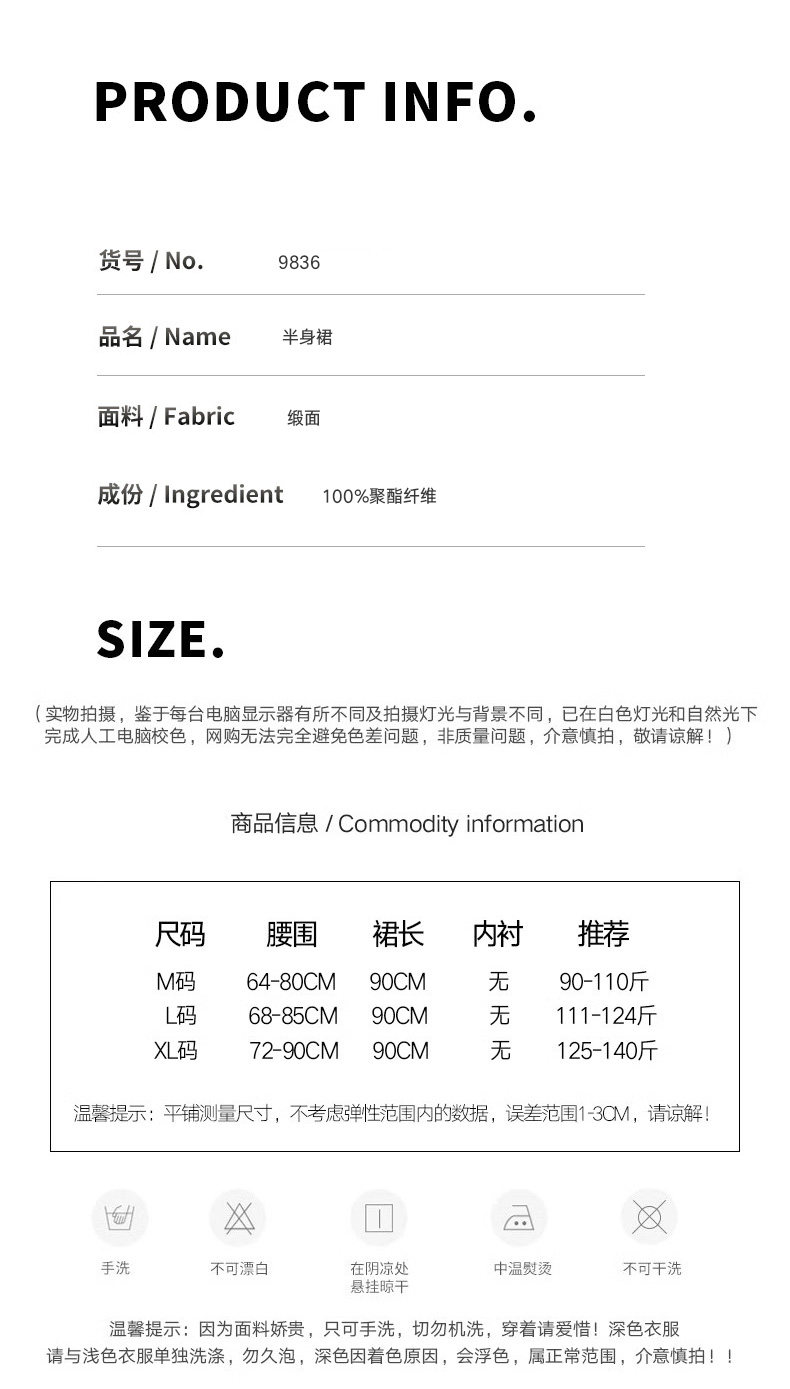 PRODUCT INFO.

货号 / No. 9836

品名 / Name 半身裙

面料 / Fabric 缎面

成份 / Ingredient 100%聚酯纤维

SIZE.

（实物拍摄，鉴于每台电脑显示器有所不同及拍摄灯光与背景不同，已在白色灯光和自然光下完成人工电脑校色，网购无法完全避免色差问题，非质量问题，介意慎拍，敬请谅解！）

商品信息 / Commodity information

| 尺码 | 腰围 | 裙长 | 内衬 | 推荐 |
|---|---|---|---|---|
| M码 | 64-80CM | 90CM | 无 | 90-110斤 |
| L码 | 68-85CM | 90CM | 无 | 111-124斤 |
| XL码 | 72-90CM | 90CM | 无 | 125-140斤 |

温馨提示：平铺测量尺寸，不考虑弹性范围内的数据，误差范围1-3CM，请谅解！

手洗

不可漂白

在阴凉处悬挂晾干

中温熨烫

不可干洗

温馨提示：因为面料娇贵，只可手洗，切勿机洗，穿着请爱惜！深色衣服请与浅色衣服单独洗涤，勿久泡，深色因着色原因，会浮色，属正常范围，介意慎拍！！